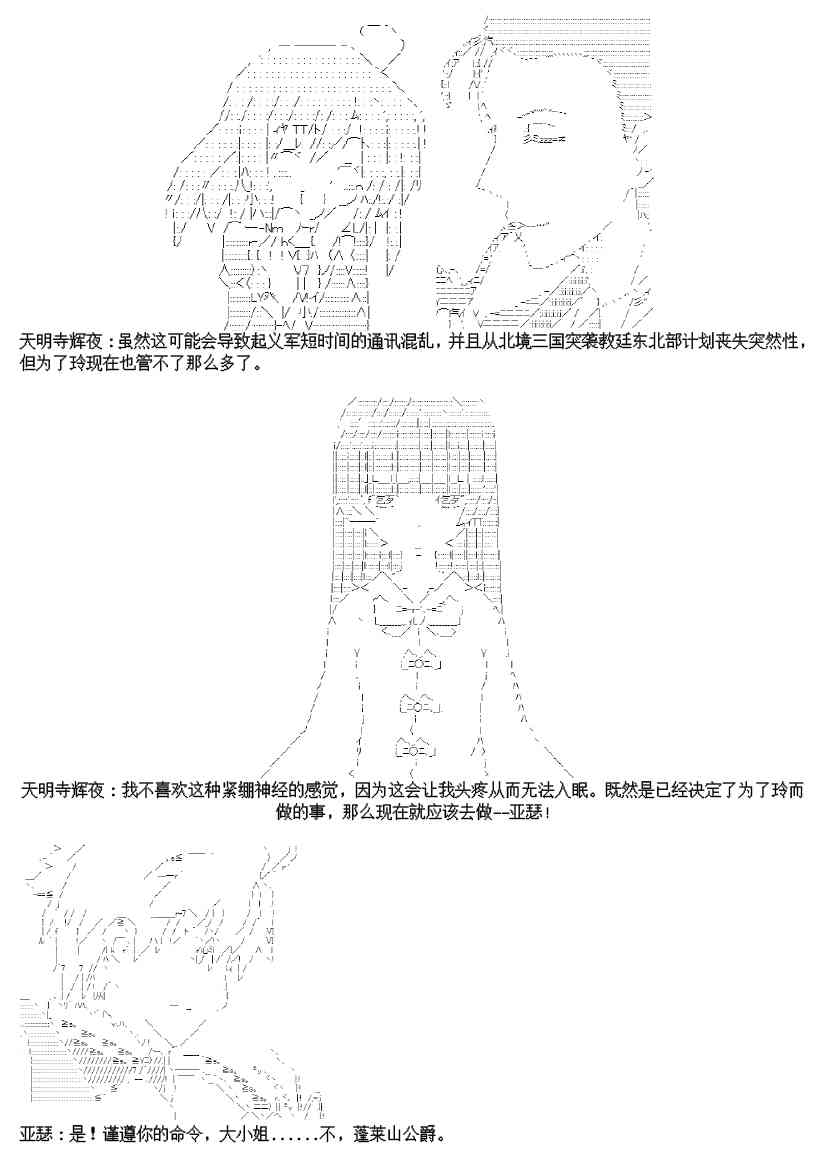 天明寺辉夜：虽然这可能会导致起义军短时间的通讯混乱，并且从北境三国突袭教廷东北部计划丧失突然性，但为了玲现在也管不了那么多了。

天明寺辉夜：我不喜欢这种紧绷神经的感觉，因为这会让我头疼从而无法入眠。既然是已经决定了为了玲而做的事，那么现在就应该去做--亚瑟！

亚瑟：是！谨遵你的命令，大小姐......不，蓬莱山公爵。